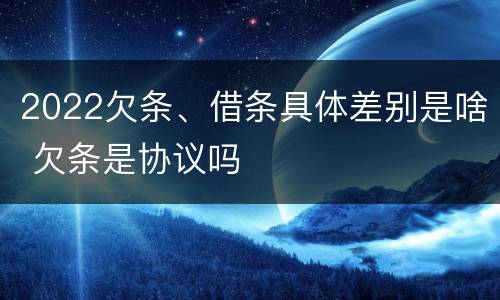 2022欠条、借条具体差别是啥 欠条是协议吗